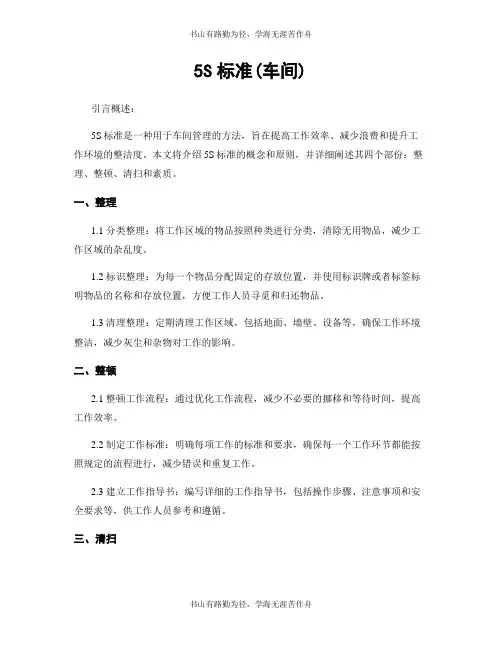 书山有路勤为径，学海无涯苦作舟

5S 标准(车间)

引言概述：

5S 标准是一种用于车间管理的方法，旨在提高工作效率、减少浪费和提升工作环境的整洁度。本文将介绍 5S 标准的概念和原则，并详细阐述其四个部份：整理、整顿、清扫和素质。

一、整理

1.1 分类整理：将工作区域的物品按照种类进行分类，清除无用物品，减少工作区域的杂乱度。

1.2 标识整理：为每一个物品分配固定的存放位置，并使用标识牌或者标签标明物品的名称和存放位置，方便工作人员寻觅和归还物品。

1.3 清理整理：定期清理工作区域，包括地面、墙壁、设备等，确保工作环境整洁，减少灰尘和杂物对工作的影响。

二、整顿

2.1 整顿工作流程：通过优化工作流程，减少不必要的挪移和等待时间，提高工作效率。

2.2 制定工作标准：明确每项工作的标准和要求，确保每一个工作环节都能按照规定的流程进行，减少错误和重复工作。

2.3 建立工作指导书：编写详细的工作指导书，包括操作步骤、注意事项和安全要求等，供工作人员参考和遵循。

三、清扫

书山有路勤为径，学海无涯苦作舟